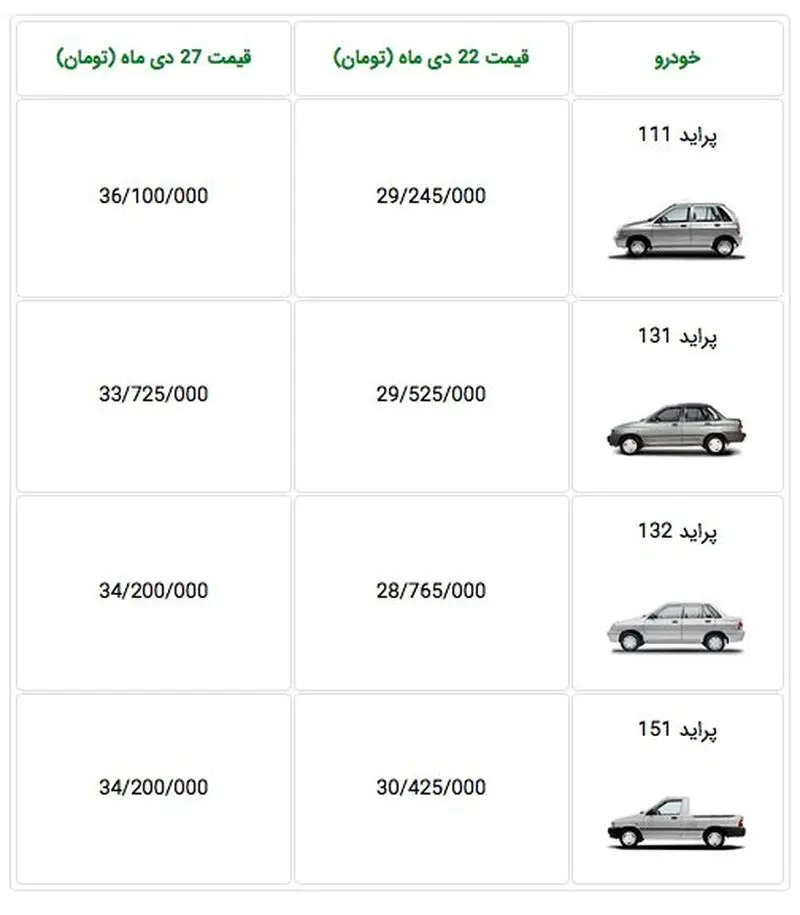 | خودرو | قیمت 22 دی ماه (تومان) | قیمت 27 دی ماه (تومان) |
|---|---|---|
| پراید 111 | 29/245/000 | 36/100/000 |
| پراید 131 | 29/525/000 | 33/725/000 |
| پراید 132 | 28/765/000 | 34/200/000 |
| پراید 151 | 30/425/000 | 34/200/000 |